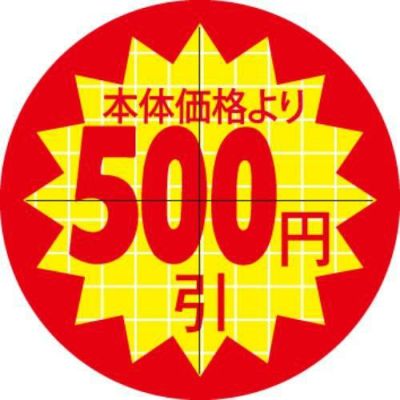 本体価格より
500円
引